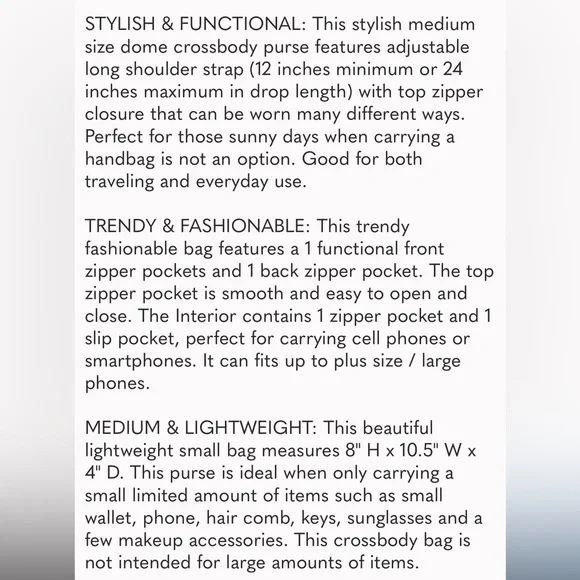 STYLISH & FUNCTIONAL: This stylish medium size dome crossbody purse features adjustable long shoulder strap (12 inches minimum or 24 inches maximum in drop length) with top zipper closure that can be worn many different ways. Perfect for those sunny days when carrying a handbag is not an option. Good for both traveling and everyday use.

TRENDY & FASHIONABLE: This trendy fashionable bag features a 1 functional front zipper pockets and 1 back zipper pocket. The top zipper pocket is smooth and easy to open and close. The Interior contains 1 zipper pocket and 1 slip pocket, perfect for carrying cell phones or smartphones. It can fits up to plus size / large phones.

MEDIUM & LIGHTWEIGHT: This beautiful lightweight small bag measures 8" H x 10.5" W x 4" D. This purse is ideal when only carrying a small limited amount of items such as small wallet, phone, hair comb, keys, sunglasses and a few makeup accessories. This crossbody bag is not intended for large amounts of items.